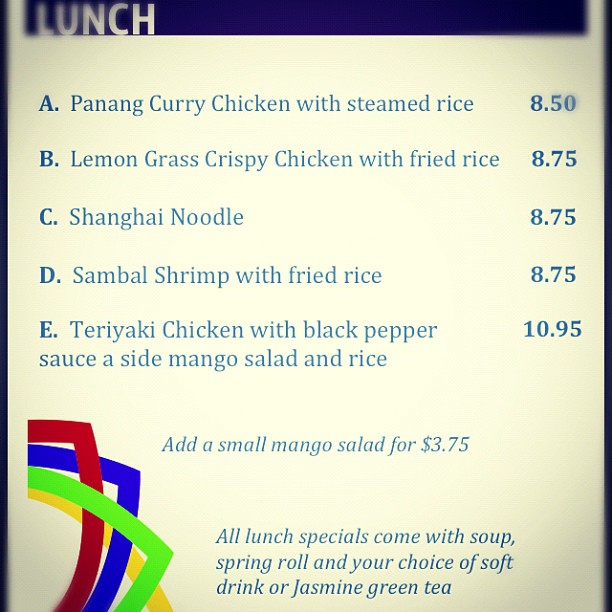 LUNCH

A. Panang Curry Chicken with steamed rice 8.50

B. Lemon Grass Crispy Chicken with fried rice 8.75

C. Shanghai Noodle 8.75

D. Sambal Shrimp with fried rice 8.75

E. Teriyaki Chicken with black pepper sauce a side mango salad and rice 10.95

Add a small mango salad for $3.75

All lunch specials come with soup, spring roll and your choice of soft drink or Jasmine green tea